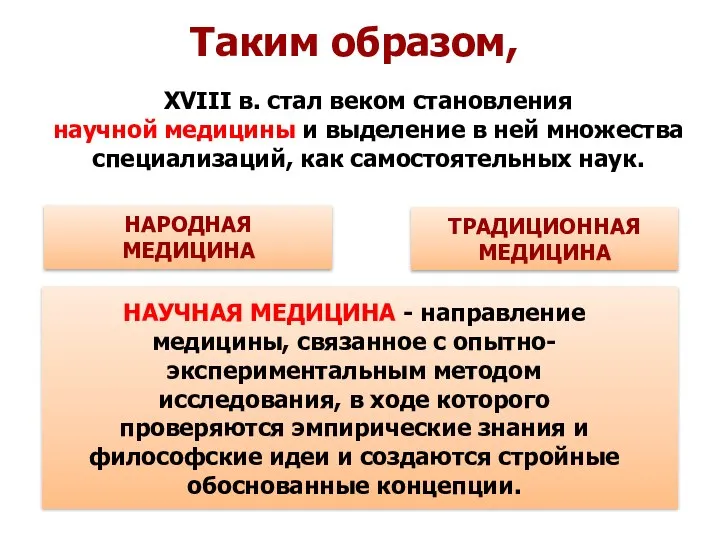 Таким образом,

XVIII в. стал веком становления научной медицины и выделение в ней множества специализаций, как самостоятельных наук.

НАРОДНАЯ МЕДИЦИНА

ТРАДИЦИОННАЯ МЕДИЦИНА

НАУЧНАЯ МЕДИЦИНА - направление медицины, связанное с опытно-экспериментальным методом исследования, в ходе которого проверяются эмпирические знания и философские идеи и создаются стройные обоснованные концепции.